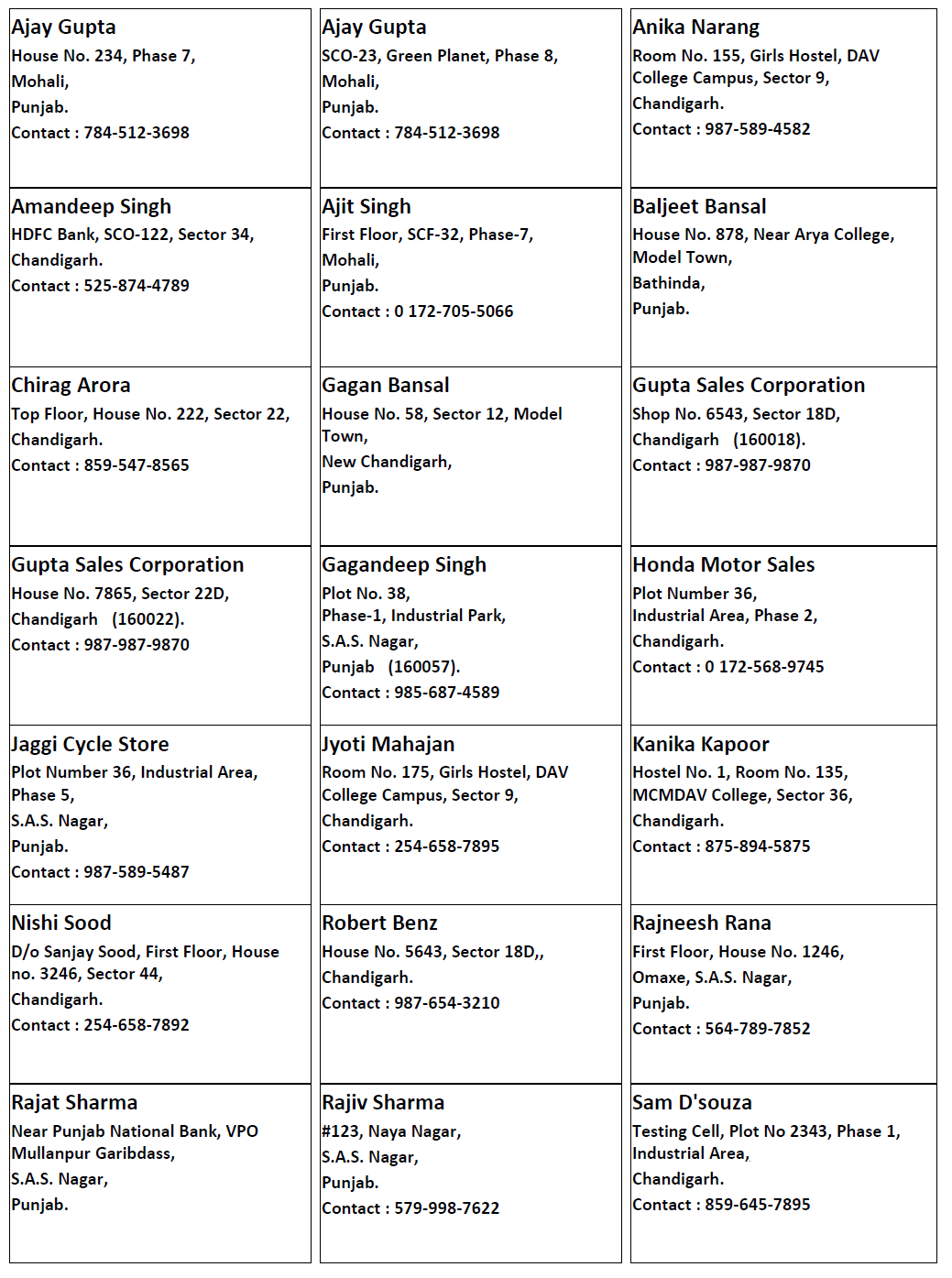 Ajay Gupta
House No. 234, Phase 7,
Mohali,
Punjab.
Contact : 784-512-3698

Ajay Gupta
SCO-23, Green Planet, Phase 8,
Mohali,
Punjab.
Contact : 784-512-3698

Anika Narang
Room No. 155, Girls Hostel, DAV College Campus, Sector 9,
Chandigarh.
Contact : 987-589-4582

Amandeep Singh
HDFC Bank, SCO-122, Sector 34,
Chandigarh.
Contact : 525-874-4789

Ajit Singh
First Floor, SCF-32, Phase-7,
Mohali,
Punjab.
Contact : 0 172-705-5066

Baljeet Bansal
House No. 878, Near Arya College,
Model Town,
Bathinda,
Punjab.

Chirag Arora
Top Floor, House No. 222, Sector 22,
Chandigarh.
Contact : 859-547-8565

Gagan Bansal
House No. 58, Sector 12, Model Town,
New Chandigarh,
Punjab.

Gupta Sales Corporation
Shop No. 6543, Sector 18D,
Chandigarh (160018).
Contact : 987-987-9870

Gupta Sales Corporation
House No. 7865, Sector 22D,
Chandigarh (160022).
Contact : 987-987-9870

Gagandeep Singh
Plot No. 38,
Phase-1, Industrial Park,
S.A.S. Nagar,
Punjab (160057).
Contact : 985-687-4589

Honda Motor Sales
Plot Number 36,
Industrial Area, Phase 2,
Chandigarh.
Contact : 0 172-568-9745

Jaggi Cycle Store
Plot Number 36, Industrial Area, Phase 5,
S.A.S. Nagar,
Punjab.
Contact : 987-589-5487

Jyoti Mahajan
Room No. 175, Girls Hostel, DAV College Campus, Sector 9,
Chandigarh.
Contact : 254-658-7895

Kanika Kapoor
Hostel No. 1, Room No. 135,
MCMDAV College, Sector 36,
Chandigarh.
Contact : 875-894-5875

Nishi Sood
D/o Sanjay Sood, First Floor, House no. 3246, Sector 44,
Chandigarh.
Contact : 254-658-7892

Robert Benz
House No. 5643, Sector 18D,,
Chandigarh.
Contact : 987-654-3210

Rajneesh Rana
First Floor, House No. 1246,
Omaxe, S.A.S. Nagar,
Punjab.
Contact : 564-789-7852

Rajat Sharma
Near Punjab National Bank, VPO Mullanpur Garibdass,
S.A.S. Nagar,
Punjab.

Rajiv Sharma
#123, Naya Nagar,
S.A.S. Nagar,
Punjab.
Contact : 579-998-7622

Sam D'souza
Testing Cell, Plot No 2343, Phase 1, Industrial Area,
Chandigarh.
Contact : 859-645-7895